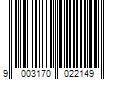 9 003170 022149